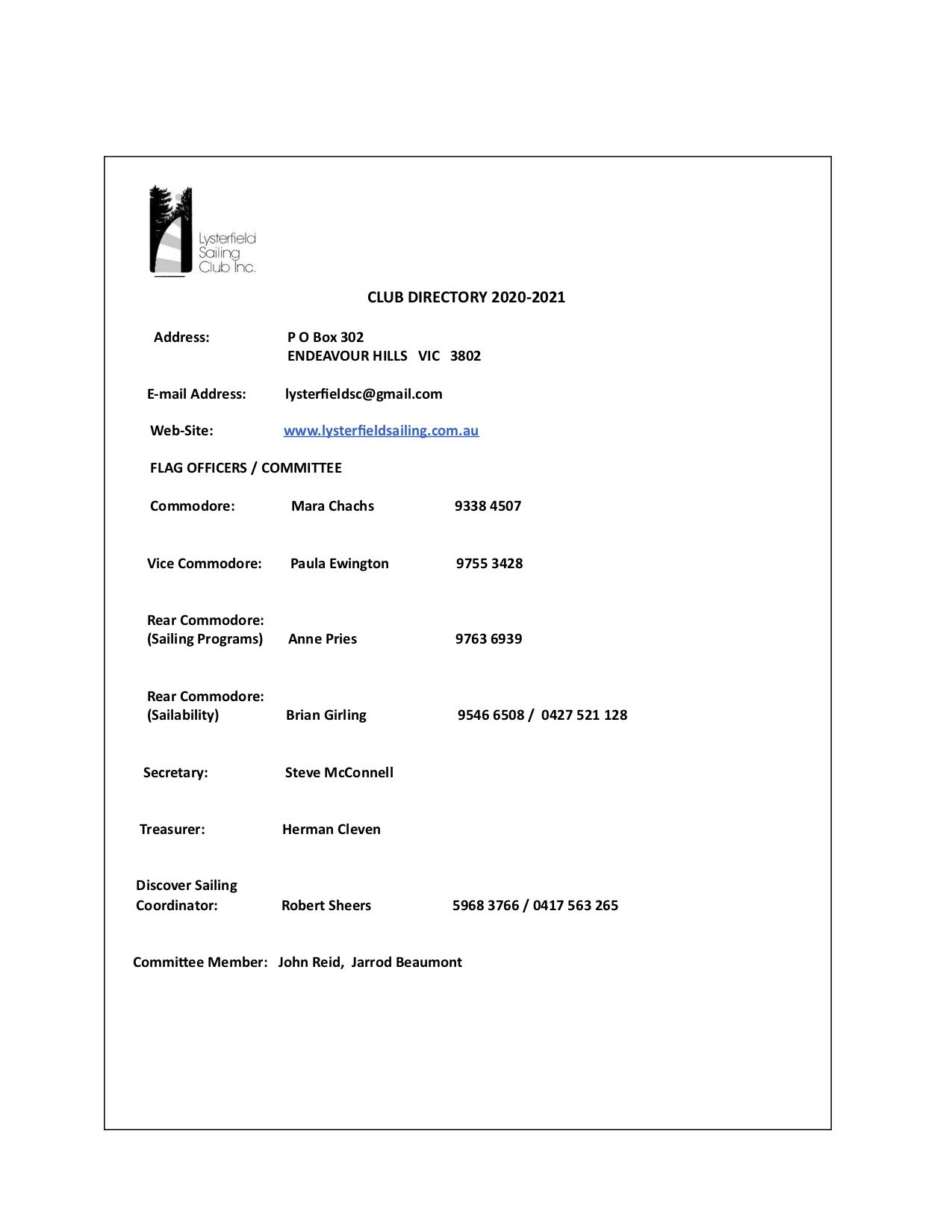 Lysterfield Sailing Club Inc.

CLUB DIRECTORY 2020-2021

Address: P O Box 302
ENDEAVOUR HILLS VIC 3802

E-mail Address: lysterfieldsc@gmail.com

Web-Site: www.lysterfieldsailing.com.au

FLAG OFFICERS / COMMITTEE

Commodore: Mara Chachs 9338 4507

Vice Commodore: Paula Ewington 9755 3428

Rear Commodore: (Sailing Programs) Anne Pries 9763 6939

Rear Commodore: (Sailability) Brian Girling 9546 6508 / 0427 521 128

Secretary: Steve McConnell

Treasurer: Herman Cleven

Discover Sailing Coordinator: Robert Sheers 5968 3766 / 0417 563 265

Committee Member: John Reid, Jarrod Beaumont